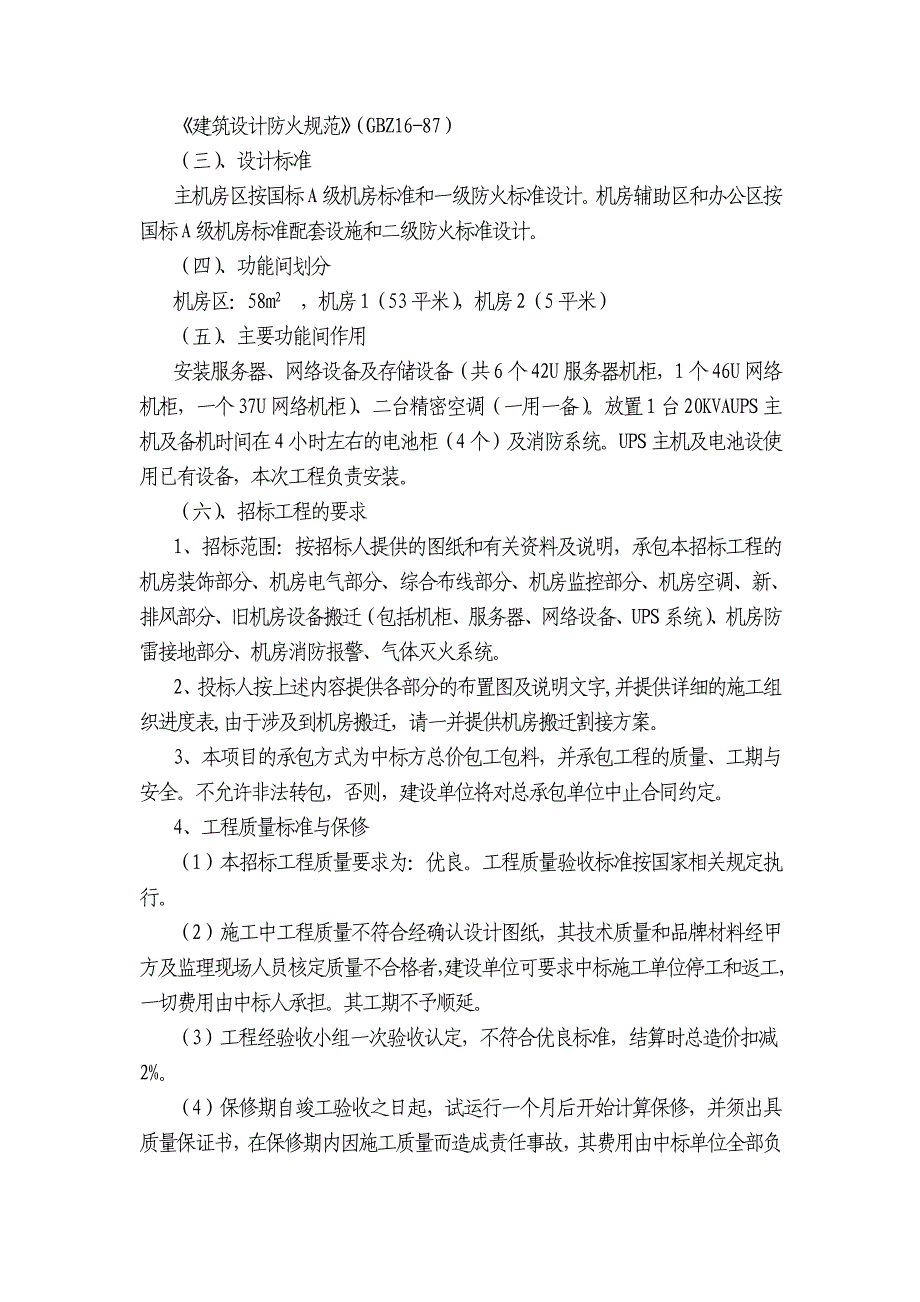 《建筑设计防火规范》(GBZ16-87)

（三）、设计标准

主机房区按国标A级机房标准和一级防火标准设计。机房辅助区和办公区按国标A级机房标准配套设施和二级防火标准设计。

（四）、功能间划分

机房区：58㎡ ，机房1（53平米），机房2（5平米）

（五）、主要功能间作用

安装服务器、网络设备及存储设备（共6个42U服务器机柜，1个46U网络机柜，一个37U网络机柜）、二台精密空调（一用一备）。放置1台20KVAUPS主机及备机时间在4小时左右的电池柜（4个）及消防系统。UPS主机及电池设使用已有设备，本次工程负责安装。

（六）、招标工程的要求

1、招标范围：按招标人提供的图纸和有关资料及说明，承包本招标工程的机房装饰部分、机房电气部分、综合布线部分、机房监控部分、机房空调、新、排风部分、旧机房设备搬迁（包括机柜、服务器、网络设备、UPS系统）、机房防雷接地部分、机房消防报警、气体灭火系统。

2、投标人按上述内容提供各部分的布置图及说明文字，并提供详细的施工组织进度表，由于涉及到机房搬迁，请一并提供机房搬迁割接方案。

3、本项目的承包方式为中标方总价包工包料，并承包工程的质量、工期与安全。不允许非法转包，否则，建设单位将对总承包单位中止合同约定。

4、工程质量标准与保修

（1）本招标工程质量要求为：优良。工程质量验收标准按国家相关规定执行。

（2）施工中工程质量不符合经确认设计图纸，其技术质量和品牌材料经甲方及监理现场人员核定质量不合格者，建设单位可要求中标施工单位停工和返工，一切费用由中标人承担。其工期不予顺延。

（3）工程经验收小组一次验收认定，不符合优良标准，结算时总造价扣减2%。

（4）保修期自竣工验收之日起，试运行一个月后开始计算保修，并须出具质量保证书，在保修期内因施工质量而造成责任事故，其费用由中标单位全部负